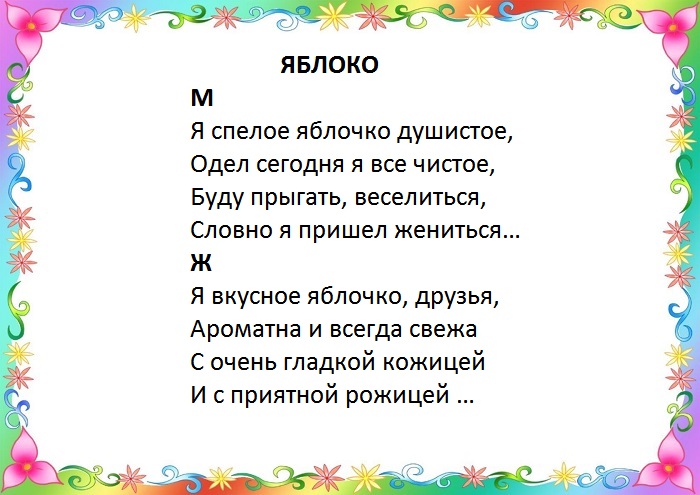 ЯБЛОКО

М

Я спелое яблочко душистое,
Одел сегодня я все чистое,
Буду прыгать, веселиться,
Словно я пришел жениться…

Ж

Я вкусное яблочко, друзья,
Ароматна и всегда свежа
С очень гладкой кожицей
И с приятной рожицей …